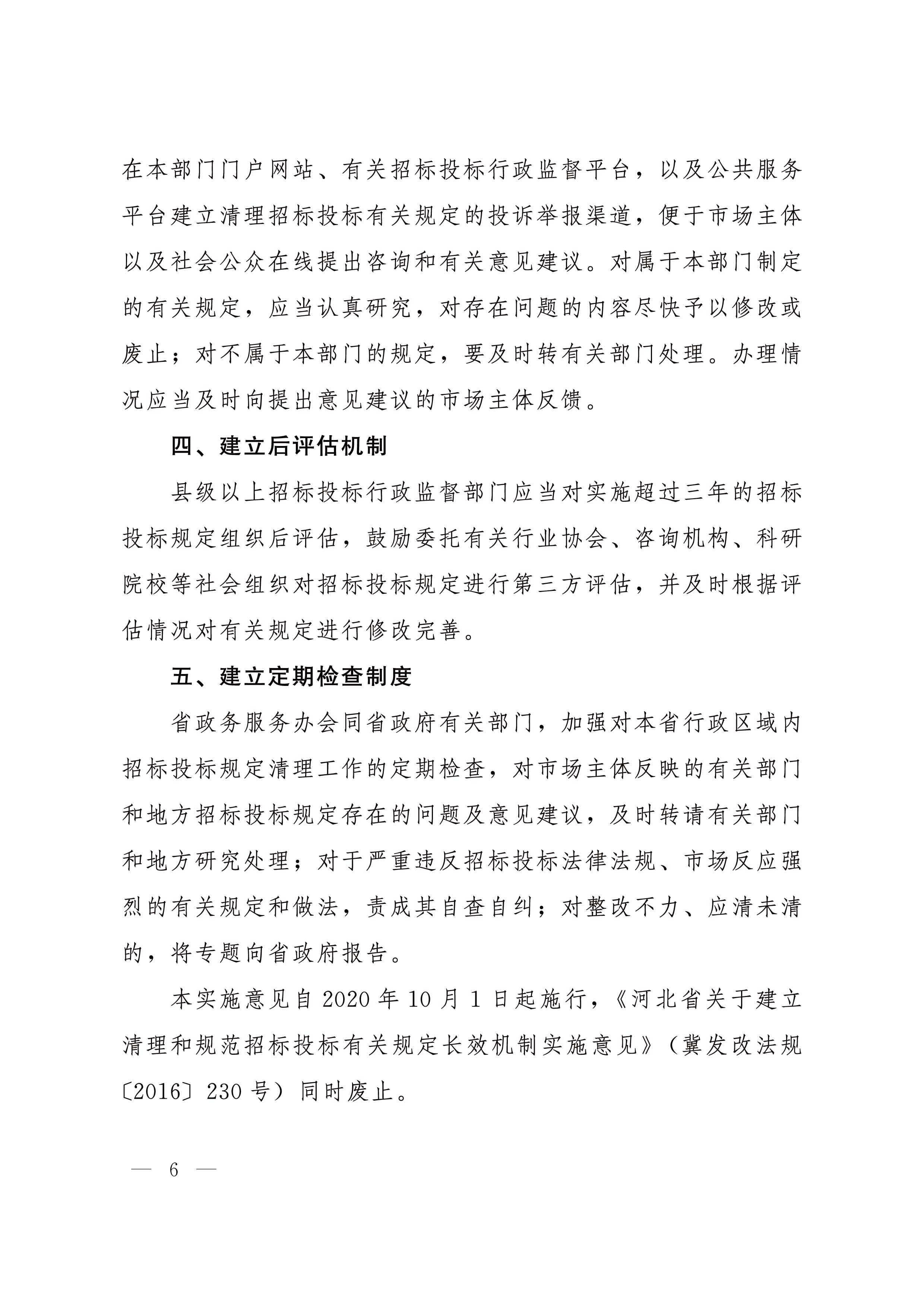 在本部门门户网站、有关招标投标行政监督平台，以及公共服务平台建立清理招标投标有关规定的投诉举报渠道，便于市场主体以及社会公众在线提出咨询和有关意见建议。对属于本部门制定的有关规定，应当认真研究，对存在问题的内容尽快予以修改或废止；对不属于本部门的规定，要及时转有关部门处理。办理情况应当及时向提出意见建议的市场主体反馈。

四、建立后评估机制

县级以上招标投标行政监督部门应当对实施超过三年的招标投标规定组织后评估，鼓励委托有关行业协会、咨询机构、科研院校等社会组织对招标投标规定进行第三方评估，并及时根据评估情况对有关规定进行修改完善。

五、建立定期检查制度

省政务服务办会同省政府有关部门，加强对本省行政区域内招标投标规定清理工作的定期检查，对市场主体反映的有关部门和地方招标投标规定存在的问题及意见建议，及时转请有关部门和地方研究处理；对于严重违反招标投标法律法规、市场反应强烈的有关规定和做法，责成其自查自纠；对整改不力、应清未清的，将专题向省政府报告。

本实施意见自 2020 年 10 月 1 日起施行，《河北省关于建立清理和规范招标投标有关规定长效机制实施意见》（冀发改法规〔2016〕230 号）同时废止。

— 6 —